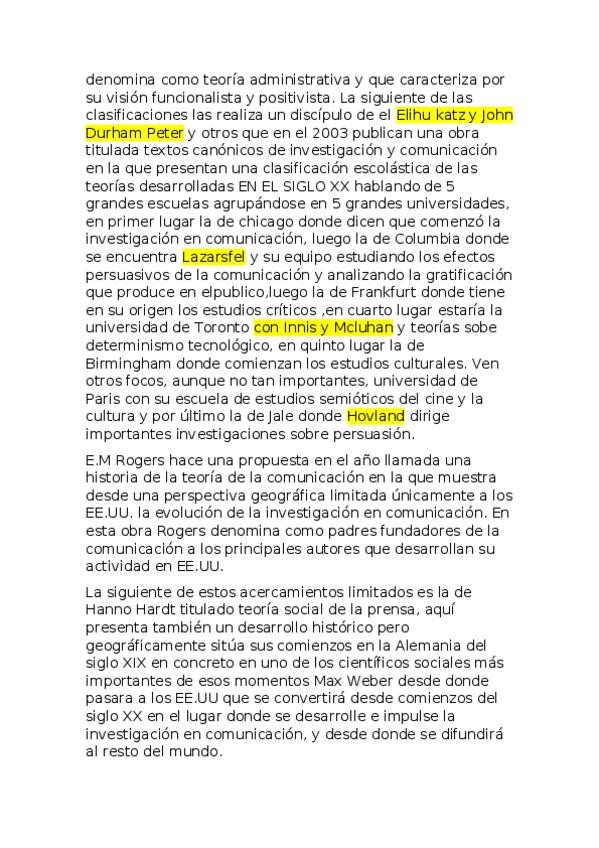 denomina como teoría administrativa y que caracteriza por su visión funcionalista y positivista. La siguiente de las clasificaciones las realiza un discípulo de el Elihu katz y John Durham Peter y otros que en el 2003 publican una obra titulada textos canónicos de investigación y comunicación en la que presentan una clasificación escolástica de las teorías desarrolladas EN EL SIGLO XX hablando de 5 grandes escuelas agrupándose en 5 grandes universidades, en primer lugar la de chicago donde dicen que comenzó la investigación en comunicación, luego la de Columbia donde se encuentra Lazarsfel y su equipo estudiando los efectos persuasivos de la comunicación y analizando la gratificación que produce en elpublico,luego la de Frankfurt donde tiene en su origen los estudios críticos ,en cuarto lugar estaría la universidad de Toronto con Innis y Mcluhan y teorías sobe determinismo tecnológico, en quinto lugar la de Birmingham donde comienzan los estudios culturales. Ven otros focos, aunque no tan importantes, universidad de Paris con su escuela de estudios semióticos del cine y la cultura y por último la de Jale donde Hovland dirige importantes investigaciones sobre persuasión.

E.M Rogers hace una propuesta en el año llamada una historia de la teoría de la comunicación en la que muestra desde una perspectiva geográfica limitada únicamente a los EE.UU. la evolución de la investigación en comunicación. En esta obra Rogers denomina como padres fundadores de la comunicación a los principales autores que desarrollan su actividad en EE.UU.

La siguiente de estos acercamientos limitados es la de Hanno Hardt titulado teoría social de la prensa, aquí presenta también un desarrollo histórico pero geográficamente sitúa sus comienzos en la Alemania del siglo XIX en concreto en uno de los científicos sociales más importantes de esos momentos Max Weber desde donde pasara a los EE.UU que se convertirá desde comienzos del siglo XX en el lugar donde se desarrolle e impulse la investigación en comunicación, y desde donde se difundirá al resto del mundo.